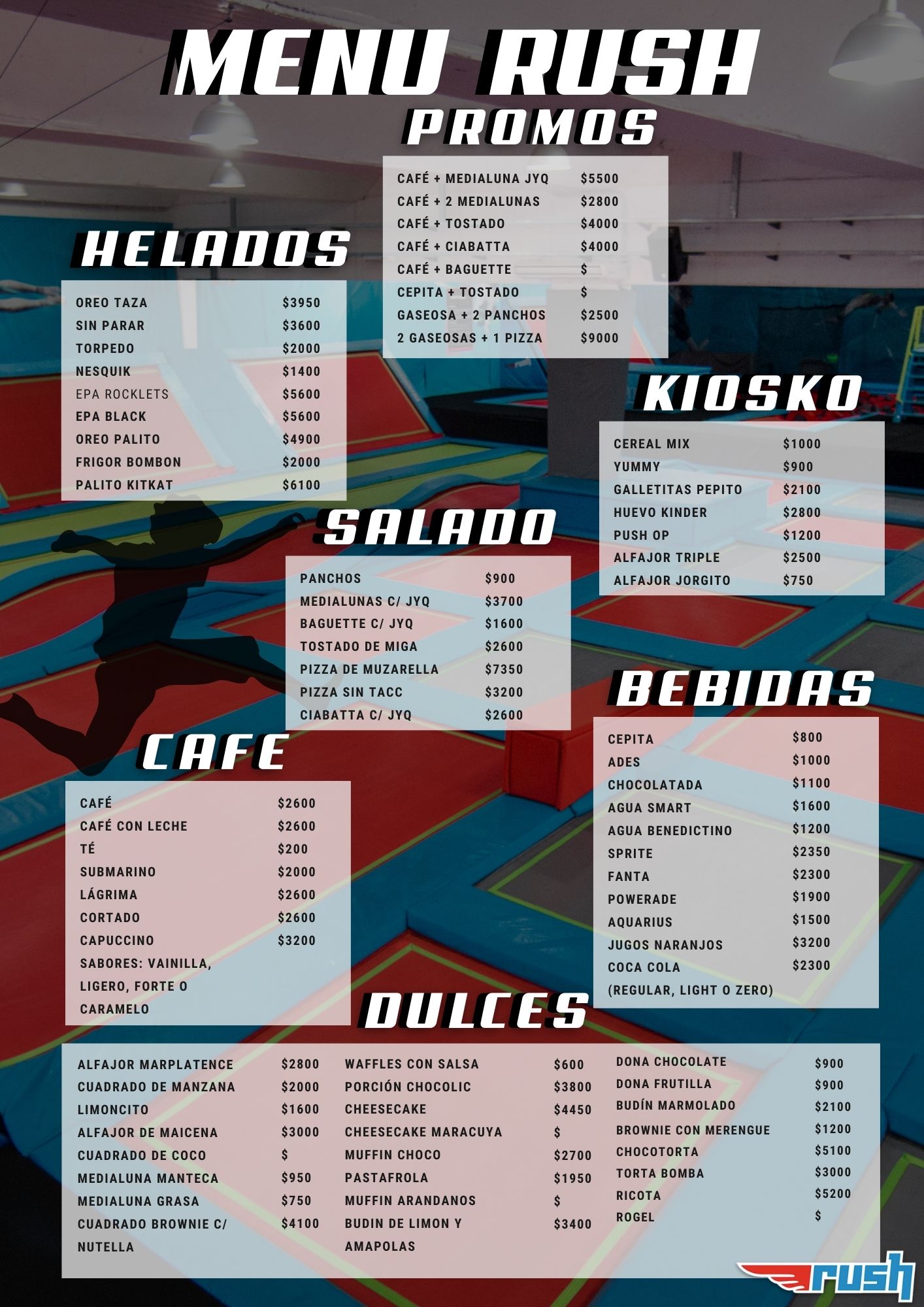 MENU RUSH

PROMOS

CAFÉ + MEDIALUNA JYQ $5500
CAFÉ + 2 MEDIALUNAS $2800
CAFÉ + TOSTADO $4000
CAFÉ + CIABATTA $4000
CAFÉ + BAGUETTE $
CEPITA + TOSTADO $
GASEOSA + 2 PANCHOS $2500
2 GASEOSAS + 1 PIZZA $9000

HELADOS

OREO TAZA $3950
SIN PARAR $3600
TORPEDO $2000
NESQUIK $1400
EPA ROCKLETS $5600
EPA BLACK $5600
OREO PALITO $4900
FRIGOR BOMBON $2000
PALITO KITKAT $6100

KIOSKO

CEREAL MIX $1000
YUMMY $900
GALLETITAS PEPITO $2100
HUEVO KINDER $2800
PUSH OP $1200
ALFAJOR TRIPLE $2500
ALFAJOR JORGITO $750

SALADO

PANCHOS $900
MEDIALUNAS C/ JYQ $3700
BAGUETTE C/ JYQ $1600
TOSTADO DE MIGA $2600
PIZZA DE MUZARELLA $7350
PIZZA SIN TACC $3200
CIABATTA C/ JYQ $2600

BEBIDAS

CEPITA $800
ADES $1000
CHOCOLATADA $1100
AGUA SMART $1600
AGUA BENEDICTINO $1200
SPRITE $2350
FANTA $2300
POWERADE $1900
AQUARIUS $1500
JUGOS NARANJOS $3200
COCA COLA $2300
(REGULAR, LIGHT O ZERO)

CAFE

CAFÉ $2600
CAFÉ CON LECHE $2600
TÉ $200
SUBMARINO $2000
LÁGRIMA $2600
CORTADO $2600
CAPUCCINO $3200
SABORES: VAINILLA, LIGERO, FORTE O CARAMELO

DULCES

ALFAJOR MARPLATENCE $2800
CUADRADO DE MANZANA $2000
LIMONCITO $1600
ALFAJOR DE MAICENA $3000
CUADRADO DE COCO $
MEDIALUNA MANTECA $950
MEDIALUNA GRASA $750
CUADRADO BROWNIE C/ NUTELLA $4100

WAFFLES CON SALSA $600
PORCIÓN CHOCOLIC $3800
CHEESECAKE $4450
CHEESECAKE MARACUYA $
MUFFIN CHOCO $2700
PASTAFROLA $1950
MUFFIN ARANDANOS $
BUDIN DE LIMON Y AMAPOLAS $3400

DONA CHOCOLATE $900
DONA FRUTILLA $900
BUDÍN MARMOLADO $2100
BROWNIE CON MERENGUE $1200
CHOCOTORTA $5100
TORTA BOMBA $3000
RICOTA $5200
ROGEL $

rush